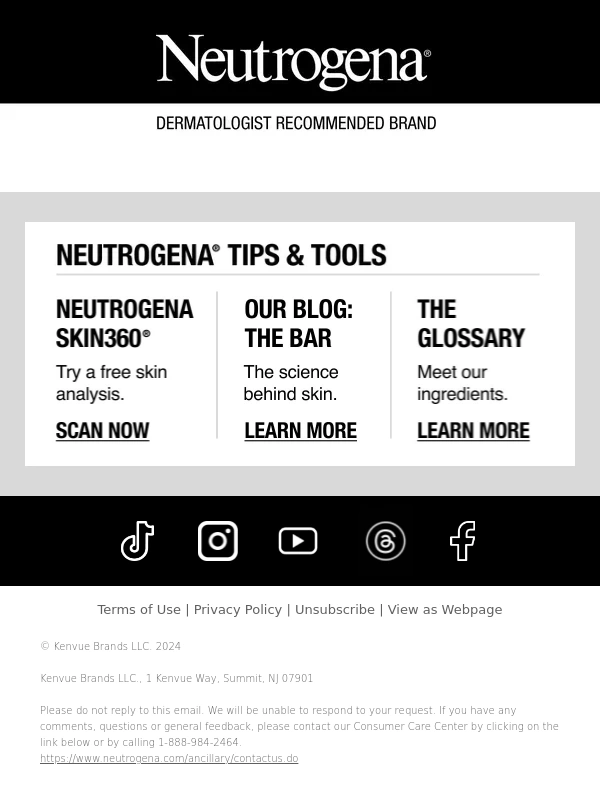 Neutrogena®

DERMATOLOGIST RECOMMENDED BRAND

NEUTROGENA® TIPS & TOOLS

NEUTROGENA SKIN360®

Try a free skin analysis.

SCAN NOW

OUR BLOG: THE BAR

The science behind skin.

LEARN MORE

THE GLOSSARY

Meet our ingredients.

LEARN MORE

Terms of Use | Privacy Policy | Unsubscribe | View as Webpage

© Kenvue Brands LLC. 2024

Kenvue Brands LLC., 1 Kenvue Way, Summit, NJ 07901

Please do not reply to this email. We will be unable to respond to your request. If you have any comments, questions or general feedback, please contact our Consumer Care Center by clicking on the link below or by calling 1-888-984-2464.
https://www.neutrogena.com/ancillary/contactus.do